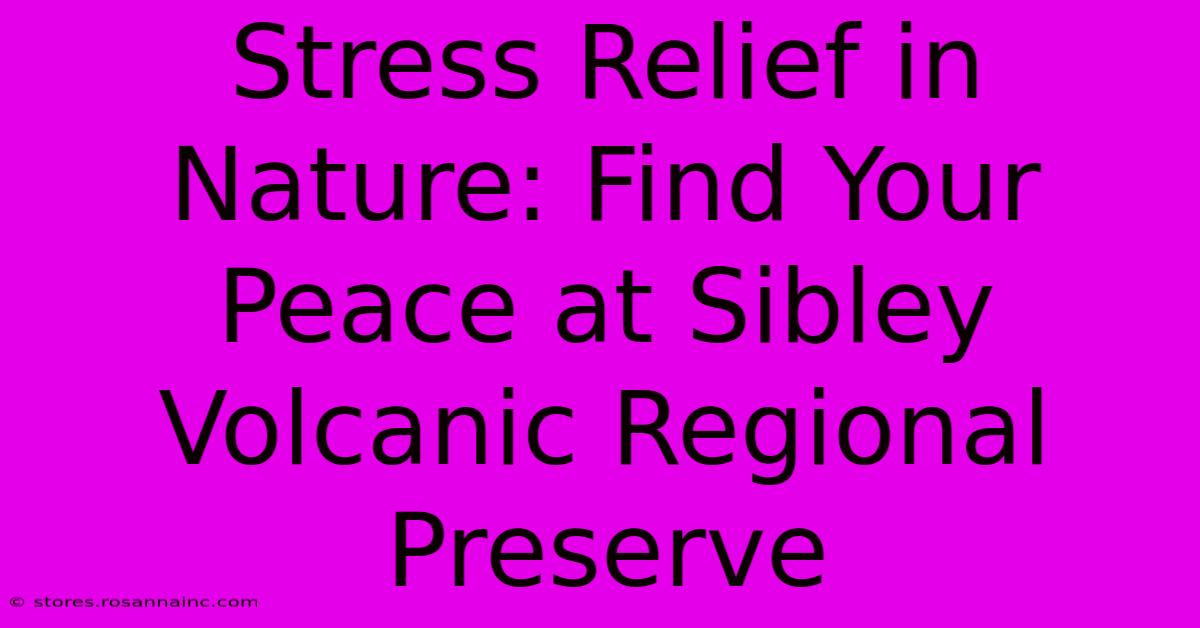 Stress Relief in Nature: Find Your Peace at Sibley Volcanic Regional Preserve

© stores.rosannainc.com